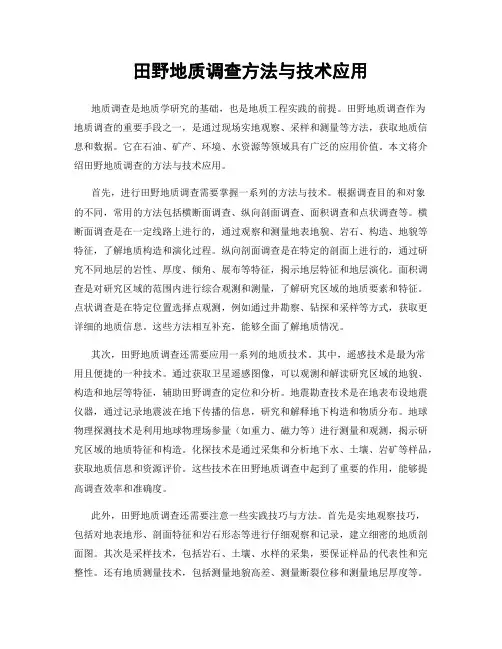 田野地质调查方法与技术应用

地质调查是地质学研究的基础，也是地质工程实践的前提。田野地质调查作为地质调查的重要手段之一，是通过现场实地观察、采样和测量等方法，获取地质信息和数据。它在石油、矿产、环境、水资源等领域具有广泛的应用价值。本文将介绍田野地质调查的方法与技术应用。

首先，进行田野地质调查需要掌握一系列的方法与技术。根据调查目的和对象的不同，常用的方法包括横断面调查、纵向剖面调查、面积调查和点状调查等。横断面调查是在一定线路上进行的，通过观察和测量地表地貌、岩石、构造、地貌等特征，了解地质构造和演化过程。纵向剖面调查是在特定的剖面上进行的，通过研究不同地层的岩性、厚度、倾角、展布等特征，揭示地层特征和地层演化。面积调查是对研究区域的范围内进行综合观测和测量，了解研究区域的地质要素和特征。点状调查是在特定位置选择点观测，例如通过井勘察、钻探和采样等方式，获取更详细的地质信息。这些方法相互补充，能够全面了解地质情况。

其次，田野地质调查还需要应用一系列的地质技术。其中，遥感技术是最为常用且便捷的一种技术。通过获取卫星遥感图像，可以观测和解读研究区域的地貌、构造和地层等特征，辅助田野调查的定位和分析。地震勘查技术是在地表布设地震仪器，通过记录地震波在地下传播的信息，研究和解释地下构造和物质分布。地球物理探测技术是利用地球物理场参量（如重力、磁力等）进行测量和观测，揭示研究区域的地质特征和构造。化探技术是通过采集和分析地下水、土壤、岩矿等样品，获取地质信息和资源评价。这些技术在田野地质调查中起到了重要的作用，能够提高调查效率和准确度。

此外，田野地质调查还需要注意一些实践技巧与方法。首先是实地观察技巧，包括对地表地形、剖面特征和岩石形态等进行仔细观察和记录，建立细密的地质剖面图。其次是采样技术，包括岩石、土壤、水样的采集，要保证样品的代表性和完整性。还有地质测量技术，包括测量地貌高差、测量断裂位移和测量地层厚度等。